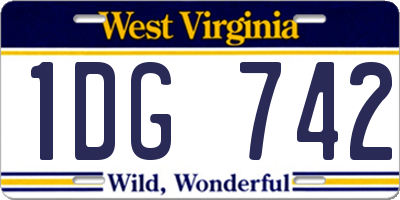 West Virginia

1DG 742

Wild, Wonderful